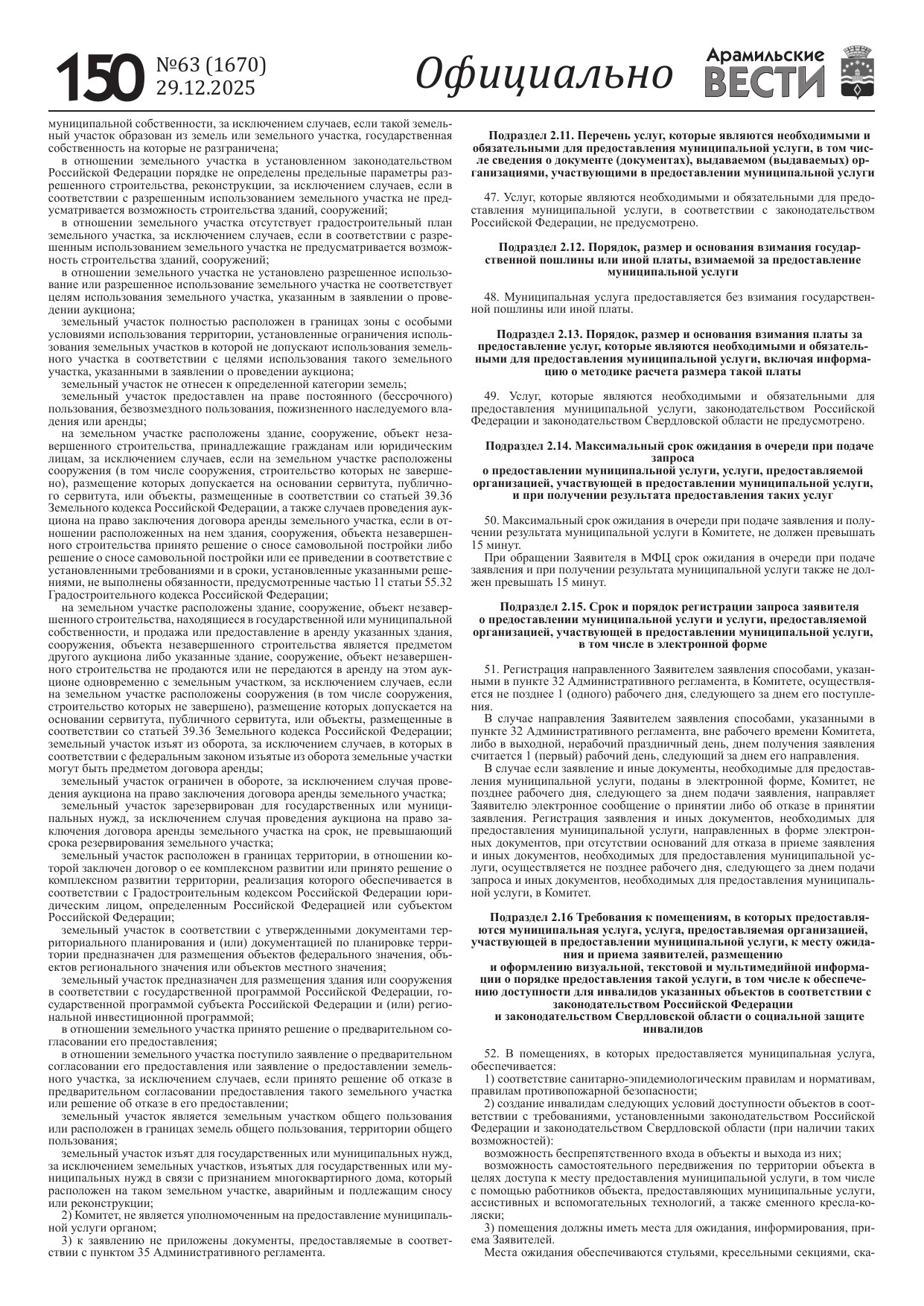 150 №63 (1670) 29.12.2025

Официально

Арамильские ВЕСТИ

муниципальной собственности, за исключением случаев, если такой земельный участок образован из земель или земельного участка, государственная собственность на которые не разграничена;

в отношении земельного участка в установленном законодательством Российской Федерации порядке не определены предельные параметры разрешенного строительства, реконструкции, за исключением случаев, если в соответствии с разрешенным использованием земельного участка не предусматривается возможность строительства зданий, сооружений;

в отношении земельного участка отсутствует градостроительный план земельного участка, за исключением случаев, если в соответствии с разрешенным использованием земельного участка не предусматривается возможность строительства зданий, сооружений;

в отношении земельного участка не установлено разрешенное использование или разрешенное использование земельного участка не соответствует целям использования земельного участка, указанным в заявлении о проведении аукциона;

земельный участок полностью расположен в границах зоны с особыми условиями использования территории, установленные ограничения использования земельных участков в которой не допускают использования земельного участка в соответствии с целями использования такого земельного участка, указанными в заявлении о проведении аукциона;

земельный участок не отнесен к определенной категории земель;

земельный участок предоставлен на праве постоянного (бессрочного) пользования, безвозмездного пользования, пожизненного наследуемого владения или аренды;

на земельном участке расположены здание, сооружение, объект незавершенного строительства, принадлежащие гражданам или юридическим лицам, за исключением случаев, если на земельном участке расположены сооружения (в том числе сооружения, строительство которых не завершено), размещение которых допускается на основании сервитута, публичного сервитута, или объекты, размещенные в соответствии со статьей 39.36 Земельного кодекса Российской Федерации, а также случаев проведения аукциона на право заключения договора аренды земельного участка, если в отношении расположенных на нем здания, сооружения, объекта незавершенного строительства принято решение о сносе самовольной постройки либо решение о сносе самовольной постройки или ее приведении в соответствие с установленными требованиями и в сроки, установленные указанными решениями, не выполнены обязанности, предусмотренные частью 11 статьи 55.32 Градостроительного кодекса Российской Федерации;

на земельном участке расположены здание, сооружение, объект незавершенного строительства, находящиеся в государственной или муниципальной собственности, и продажа или предоставление в аренду указанных здания, сооружения, объекта незавершенного строительства является предметом другого аукциона либо указанные здание, сооружение, объект незавершенного строительства не продаются или не передаются в аренду на этом аукционе одновременно с земельным участком, за исключением случаев, если на земельном участке расположены сооружения (в том числе сооружения, строительство которых не завершено), размещение которых допускается на основании сервитута, публичного сервитута, или объекты, размещенные в соответствии со статьей 39.36 Земельного кодекса Российской Федерации; земельный участок изъят из оборота, за исключением случаев, в которых в соответствии с федеральным законом изъятые из оборота земельные участки могут быть предметом договора аренды;

земельный участок ограничен в обороте, за исключением случая проведения аукциона на право заключения договора аренды земельного участка;

земельный участок зарезервирован для государственных или муниципальных нужд, за исключением случая проведения аукциона на право заключения договора аренды земельного участка на срок, не превышающий срока резервирования земельного участка;

земельный участок расположен в границах территории, в отношении которой заключен договор о ее комплексном развитии или принято решение о комплексном развитии территории, реализация которого обеспечивается в соответствии с Градостроительным кодексом Российской Федерации юридическим лицом, определенным Российской Федерацией или субъектом Российской Федерации;

земельный участок в соответствии с утвержденными документами территориального планирования и (или) документацией по планировке территории предназначен для размещения объектов федерального значения, объектов регионального значения или объектов местного значения;

земельный участок предназначен для размещения здания или сооружения в соответствии с государственной программой Российской Федерации, государственной программой субъекта Российской Федерации и (или) региональной инвестиционной программой;

в отношении земельного участка принято решение о предварительном согласовании его предоставления;

в отношении земельного участка поступило заявление о предварительном согласовании его предоставления или заявление о предоставлении земельного участка, за исключением случаев, если принято решение об отказе в предварительном согласовании предоставления такого земельного участка или решение об отказе в его предоставлении;

земельный участок является земельным участком общего пользования или расположен в границах земель общего пользования, территории общего пользования;

земельный участок изъят для государственных или муниципальных нужд, за исключением земельных участков, изъятых для государственных или муниципальных нужд в связи с признанием многоквартирного дома, который расположен на таком земельном участке, аварийным и подлежащим сносу или реконструкции;

2) Комитет, не является уполномоченным на предоставление муниципальной услуги органом;

3) к заявлению не приложены документы, предоставляемые в соответствии с пунктом 35 Административного регламента.

Подраздел 2.11. Перечень услуг, которые являются необходимыми и обязательными для предоставления муниципальной услуги, в том числе сведения о документе (документах), выдаваемом (выдаваемых) организациями, участвующими в предоставлении муниципальной услуги

47. Услуг, которые являются необходимыми и обязательными для предоставления муниципальной услуги, в соответствии с законодательством Российской Федерации, не предусмотрено.

Подраздел 2.12. Порядок, размер и основания взимания государственной пошлины или иной платы, взимаемой за предоставление муниципальной услуги

48. Муниципальная услуга предоставляется без взимания государственной пошлины или иной платы.

Подраздел 2.13. Порядок, размер и основания взимания платы за предоставление услуг, которые являются необходимыми и обязательными для предоставления муниципальной услуги, включая информацию о методике расчета размера такой платы

49. Услуг, которые являются необходимыми и обязательными для предоставления муниципальной услуги, законодательством Российской Федерации и законодательством Свердловской области не предусмотрено.

Подраздел 2.14. Максимальный срок ожидания в очереди при подаче запроса
о предоставлении муниципальной услуги, услуги, предоставляемой организацией, участвующей в предоставлении муниципальной услуги, и при получении результата предоставления таких услуг

50. Максимальный срок ожидания в очереди при подаче заявления и получении результата муниципальной услуги в Комитете, не должен превышать 15 минут.

При обращении Заявителя в МФЦ срок ожидания в очереди при подаче заявления и при получении результата муниципальной услуги также не должен превышать 15 минут.

Подраздел 2.15. Срок и порядок регистрации запроса заявителя
о предоставлении муниципальной услуги и услуги, предоставляемой организацией, участвующей в предоставлении муниципальной услуги, в том числе в электронной форме

51. Регистрация направленного Заявителем заявления способами, указанными в пункте 32 Административного регламента, в Комитете, осуществляется не позднее 1 (одного) рабочего дня, следующего за днем его поступления.

В случае направления Заявителем заявления способами, указанными в пункте 32 Административного регламента, вне рабочего времени Комитета, либо в выходной, нерабочий праздничный день, днем получения заявления считается 1 (первый) рабочий день, следующий за днем его направления.

В случае если заявление и иные документы, необходимые для предоставления муниципальной услуги, поданы в электронной форме, Комитет, не позднее рабочего дня, следующего за днем подачи заявления, направляет Заявителю электронное сообщение о принятии либо об отказе в принятии заявления. Регистрация заявления и иных документов, необходимых для предоставления муниципальной услуги, направленных в форме электронных документов, при отсутствии оснований для отказа в приеме заявления и иных документов, необходимых для предоставления муниципальной услуги, осуществляется не позднее рабочего дня, следующего за днем подачи запроса и иных документов, необходимых для предоставления муниципальной услуги, в Комитет.

Подраздел 2.16 Требования к помещениям, в которых предоставляются муниципальная услуга, услуга, предоставляемая организацией, участвующей в предоставлении муниципальной услуги, к месту ожидания и приема заявителей, размещению
и оформлению визуальной, текстовой и мультимедийной информации о порядке предоставления такой услуги, в том числе к обеспечению доступности для инвалидов указанных объектов в соответствии с законодательством Российской Федерации
и законодательством Свердловской области о социальной защите инвалидов

52. В помещениях, в которых предоставляется муниципальная услуга, обеспечивается:

1) соответствие санитарно-эпидемиологическим правилам и нормативам, правилам противопожарной безопасности;

2) создание инвалидам следующих условий доступности объектов в соответствии с требованиями, установленными законодательством Российской Федерации и законодательством Свердловской области (при наличии таких возможностей):

возможность беспрепятственного входа в объекты и выхода из них;

возможность самостоятельного передвижения по территории объекта в целях доступа к месту предоставления муниципальной услуги, в том числе с помощью работников объекта, предоставляющих муниципальные услуги, ассистивных и вспомогательных технологий, а также сменного кресла-коляски;

3) помещения должны иметь места для ожидания, информирования, приема Заявителей.

Места ожидания обеспечиваются стульями, кресельными секциями, ска-